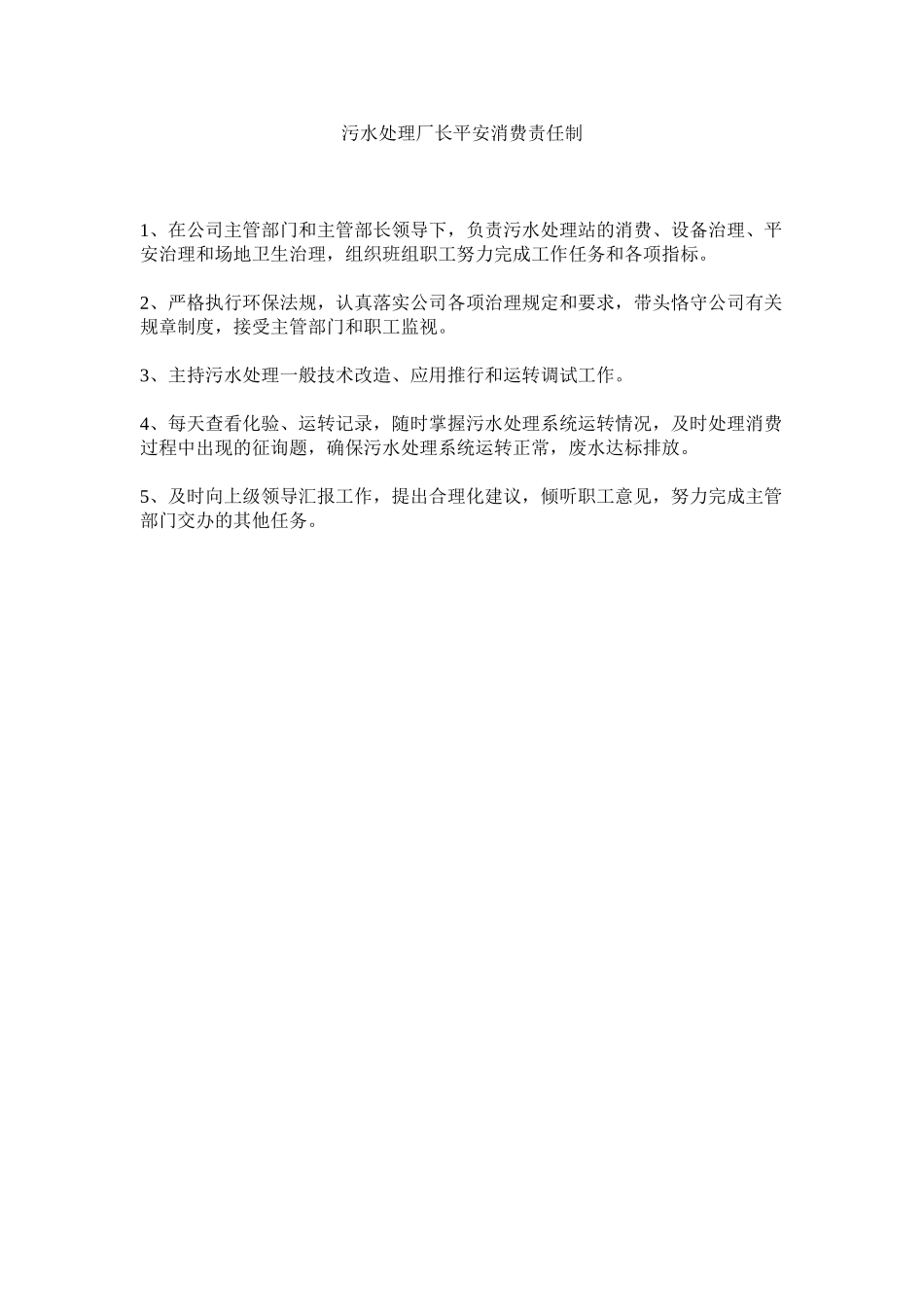 污水处理厂长平安消费责任制

1、在公司主管部门和主管部长领导下，负责污水处理站的消费、设备治理、平安治理和场地卫生治理，组织班组职工努力完成工作任务和各项指标。

2、严格执行环保法规，认真落实公司各项治理规定和要求，带头恪守公司有关规章制度，接受主管部门和职工监视。

3、主持污水处理一般技术改造、应用推行和运转调试工作。

4、每天查看化验、运转记录，随时掌握污水处理系统运转情况，及时处理消费过程中出现的征询题，确保污水处理系统运转正常，废水达标排放。

5、及时向上级领导汇报工作，提出合理化建议，倾听职工意见，努力完成主管部门交办的其他任务。